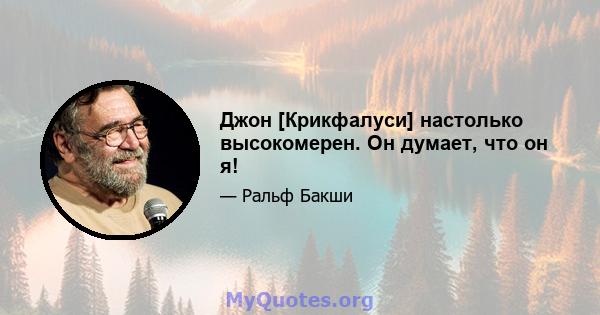 Джон [Крикфалуси] настолько высокомерен. Он думает, что он я!

— Ральф Бакши

MyQuotes.org